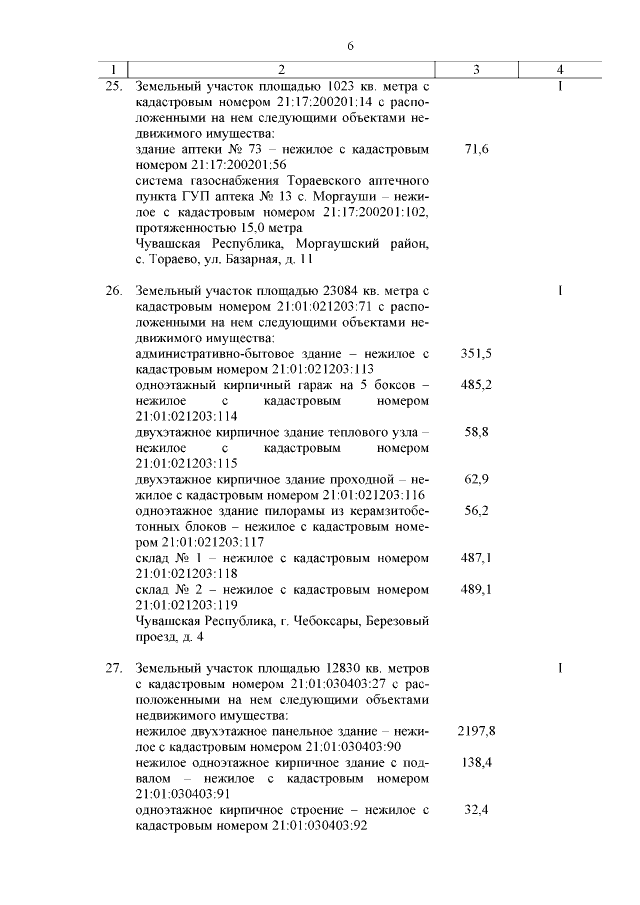 6

| 1 | 2 | 3 | 4 |
|---|---|---|---|
| 25. | Земельный участок площадью 1023 кв. метра с кадастровым номером 21:17:200201:14 с расположенными на нем следующими объектами недвижимого имущества: | | I |
| | здание аптеки № 73 – нежилое с кадастровым номером 21:17:200201:56 | 71,6 | |
| | система газоснабжения Тораевского аптечного пункта ГУП аптека № 13 с. Моргауши – нежилое с кадастровым номером 21:17:200201:102, протяженностью 15,0 метра | | |
| | Чувашская Республика, Моргаушский район, с. Тораево, ул. Базарная, д. 11 | | |
| 26. | Земельный участок площадью 23084 кв. метра с кадастровым номером 21:01:021203:71 с расположенными на нем следующими объектами недвижимого имущества: | | I |
| | административно-бытовое здание – нежилое с кадастровым номером 21:01:021203:113 | 351,5 | |
| | одноэтажный кирпичный гараж на 5 боксов – нежилое с кадастровым номером 21:01:021203:114 | 485,2 | |
| | двухэтажное кирпичное здание теплового узла – нежилое с кадастровым номером 21:01:021203:115 | 58,8 | |
| | двухэтажное кирпичное здание проходной – нежилое с кадастровым номером 21:01:021203:116 | 62,9 | |
| | одноэтажное здание пилорамы из керамзитобетонных блоков – нежилое с кадастровым номером 21:01:021203:117 | 56,2 | |
| | склад № 1 – нежилое с кадастровым номером 21:01:021203:118 | 487,1 | |
| | склад № 2 – нежилое с кадастровым номером 21:01:021203:119 | 489,1 | |
| | Чувашская Республика, г. Чебоксары, Березовый проезд, д. 4 | | |
| 27. | Земельный участок площадью 12830 кв. метров с кадастровым номером 21:01:030403:27 с расположенными на нем следующими объектами недвижимого имущества: | | I |
| | нежилое двухэтажное панельное здание – нежилое с кадастровым номером 21:01:030403:90 | 2197,8 | |
| | нежилое одноэтажное кирпичное здание с подвалом – нежилое с кадастровым номером 21:01:030403:91 | 138,4 | |
| | одноэтажное кирпичное строение – нежилое с кадастровым номером 21:01:030403:92 | 32,4 | |